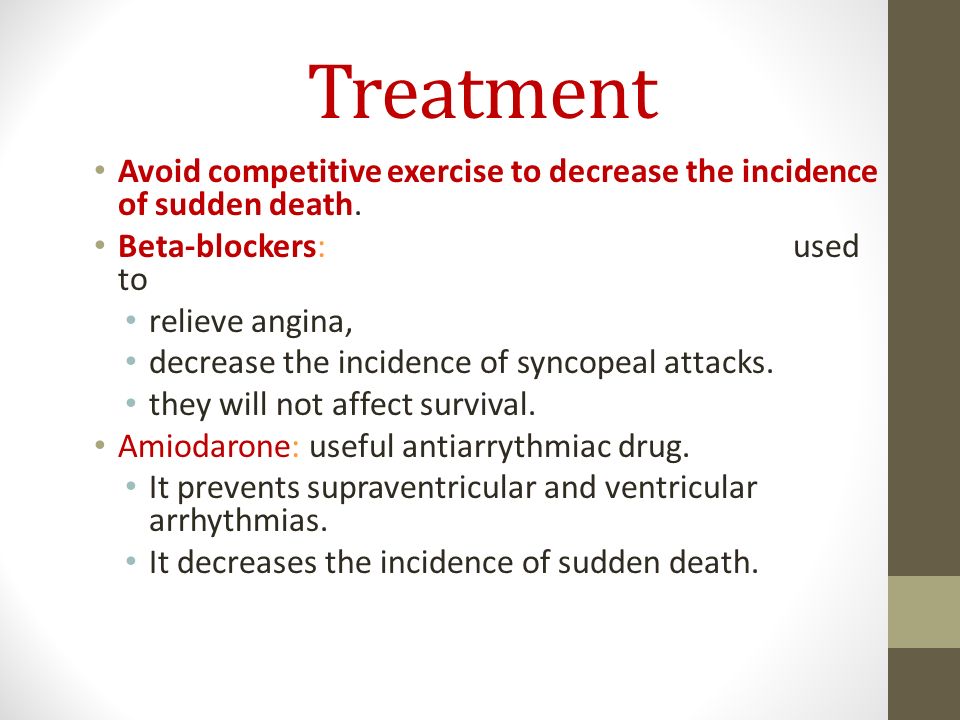 Treatment

• Avoid competitive exercise to decrease the incidence of sudden death.
• Beta-blockers: used to
  • relieve angina,
  • decrease the incidence of syncopeal attacks.
  • they will not affect survival.
• Amiodarone: useful antiarrythmiac drug.
  • It prevents supraventricular and ventricular arrhythmias.
  • It decreases the incidence of sudden death.